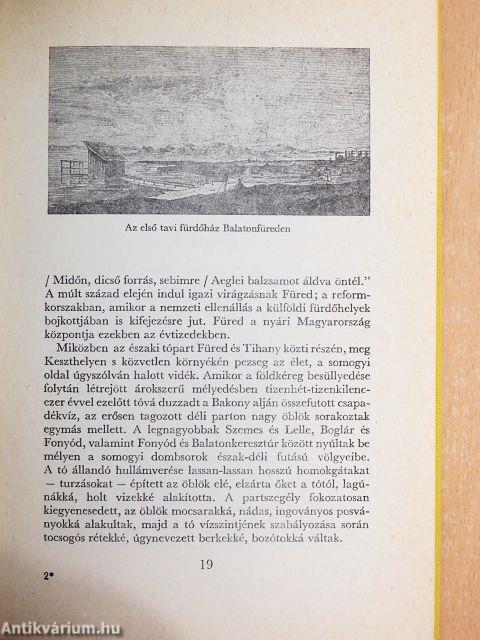 Az első tavi fürdőház Balatonfüreden

/ Midőn, dicső forrás, sebimre / Aeglei balzsamot áldva öntél." A múlt század elején indul igazi virágzásnak Füred; a reformkorszakban, amikor a nemzeti ellenállás a külföldi fürdőhelyek bojkottjában is kifejezésre jut. Füred a nyári Magyarország központja ezekben az évtizedekben.

Miközben az északi tópart Füred és Tihany közti részén, meg Keszthelyen s közvetlen környékén pezseg az élet, a somogyi oldal úgyszólván halott vidék. Amikor a földkéreg besüllyedése folytán létrejött árokszerű mélyedésben tizenhét-tizenkilencezer évvel ezelőtt tóvá duzzadt a Bakony alján összefutott csapadékvíz, az erősen tagozott déli parton nagy öblök sorakoztak egymás mellett. A legnagyobbak Szemes és Lelle, Boglár és Fonyód, valamint Fonyód és Balatonkeresztúr között nyúltak be mélyen a somogyi dombsorok észak-déli futású völgyeibe. A tó állandó hullámverése lassan-lassan hosszú homokgátakat — turzásokat — épített az öblök elé, elzárta őket a tótól, lagúnákká, holt vizekké alakította. A partszegély fokozatosan kiegyenesedett, az öblök mocsarakká, nádas, ingoványos posványokká alakultak, majd a tó vízszintjének szabályozása során tocsogós rétekké, úgynevezett berkekké, bozótokká váltak.

19

2*

Antikvárium.hu